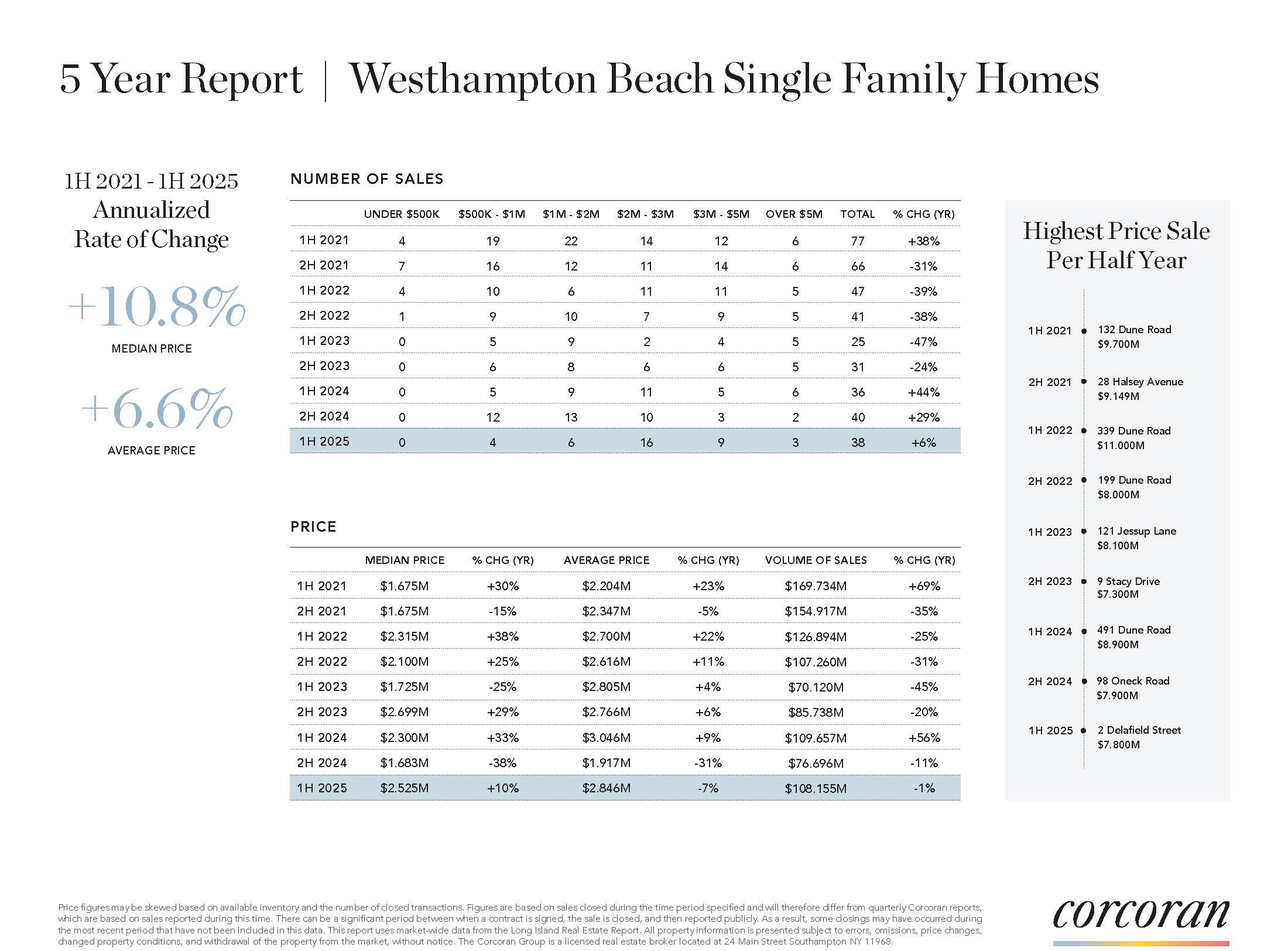 5 Year Report | Westhampton Beach Single Family Homes

1H 2021 - 1H 2025
Annualized
Rate of Change

+10.8%

MEDIAN PRICE

+6.6%

AVERAGE PRICE

NUMBER OF SALES

| | UNDER \$500K | \$500K - \$1M | \$1M - \$2M | \$2M - \$3M | \$3M - \$5M | OVER \$5M | TOTAL | % CHG (YR) |
|---|---|---|---|---|---|---|---|---|
| 1H 2021 | 4 | 19 | 22 | 14 | 12 | 6 | 77 | +38% |
| 2H 2021 | 7 | 16 | 12 | 11 | 14 | 6 | 66 | -31% |
| 1H 2022 | 4 | 10 | 6 | 11 | 11 | 5 | 47 | -39% |
| 2H 2022 | 1 | 9 | 10 | 7 | 9 | 5 | 41 | -38% |
| 1H 2023 | 0 | 5 | 9 | 2 | 4 | 5 | 25 | -47% |
| 2H 2023 | 0 | 6 | 8 | 6 | 6 | 5 | 31 | -24% |
| 1H 2024 | 0 | 5 | 9 | 11 | 5 | 6 | 36 | +44% |
| 2H 2024 | 0 | 12 | 13 | 10 | 3 | 2 | 40 | +29% |
| 1H 2025 | 0 | 4 | 6 | 16 | 9 | 3 | 38 | +6% |

PRICE

| | MEDIAN PRICE | % CHG (YR) | AVERAGE PRICE | % CHG (YR) | VOLUME OF SALES | % CHG (YR) |
|---|---|---|---|---|---|---|
| 1H 2021 | \$1.675M | +30% | \$2.204M | +23% | \$169.734M | +69% |
| 2H 2021 | \$1.675M | -15% | \$2.347M | -5% | \$154.917M | -35% |
| 1H 2022 | \$2.315M | +38% | \$2.700M | +22% | \$126.894M | -25% |
| 2H 2022 | \$2.100M | +25% | \$2.616M | +11% | \$107.260M | -31% |
| 1H 2023 | \$1.725M | -25% | \$2.805M | +4% | \$70.120M | -45% |
| 2H 2023 | \$2.699M | +29% | \$2.766M | +6% | \$85.738M | -20% |
| 1H 2024 | \$2.300M | +33% | \$3.046M | +9% | \$109.657M | +56% |
| 2H 2024 | \$1.683M | -38% | \$1.917M | -31% | \$76.696M | -11% |
| 1H 2025 | \$2.525M | +10% | \$2.846M | -7% | \$108.155M | -1% |

Highest Price Sale
Per Half Year

1H 2021 132 Dune Road \$9.700M
2H 2021 28 Halsey Avenue \$9.149M
1H 2022 339 Dune Road \$11.000M
2H 2022 199 Dune Road \$8.000M
1H 2023 121 Jessup Lane \$8.100M
2H 2023 9 Stacy Drive \$7.300M
1H 2024 491 Dune Road \$8.900M
2H 2024 98 Oneck Road \$7.900M
1H 2025 2 Delafield Street \$7.800M

Price figures may be skewed based on available inventory and the number of closed transactions. Figures are based on sales closed during the time period specified and will therefore differ from quarterly Corcoran reports, which are based on sales reported during this time. There can be a significant period between when a contract is signed, the sale is closed, and then reported publicly. As a result, some closings may have occurred during the most recent period that have not been included in this data. This report uses market-wide data from the Long Island Real Estate Report. All property information is presented subject to errors, omissions, price changes, changed property conditions, and withdrawal of the property from the market, without notice. The Corcoran Group is a licensed real estate broker located at 24 Main Street Southampton NY 11968.

corcoran